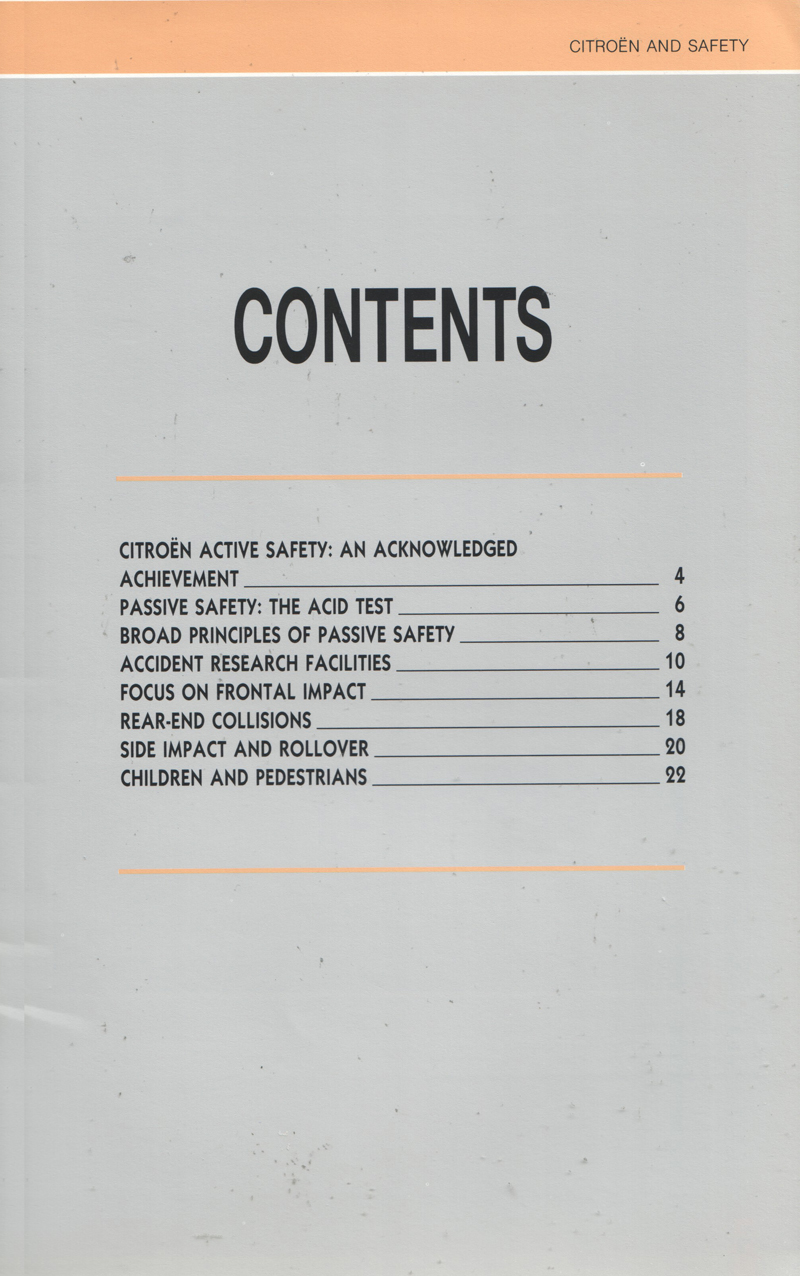 CITROËN AND SAFETY

CONTENTS

CITROËN ACTIVE SAFETY: AN ACKNOWLEDGED ACHIEVEMENT 4
PASSIVE SAFETY: THE ACID TEST 6
BROAD PRINCIPLES OF PASSIVE SAFETY 8
ACCIDENT RESEARCH FACILITIES 10
FOCUS ON FRONTAL IMPACT 14
REAR-END COLLISIONS 18
SIDE IMPACT AND ROLLOVER 20
CHILDREN AND PEDESTRIANS 22